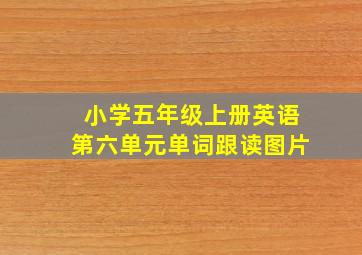 小学五年级上册英语
第六单元单词跟读图片